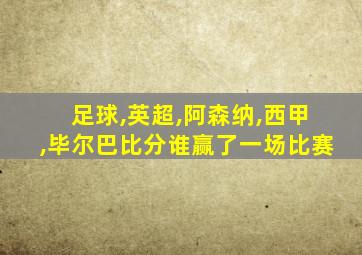 足球,英超,阿森纳,西甲,毕尔巴比分谁赢了一场比赛